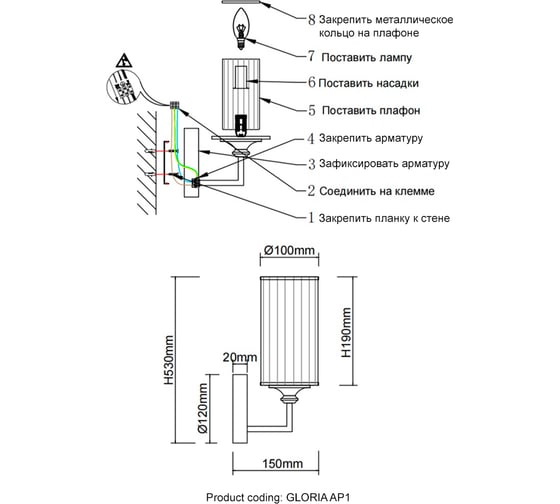 8 Закрепить металлическое кольцо на плафоне

7 Поставить лампу

6 Поставить насадки

5 Поставить плафон

4 Закрепить арматуру

3 Зафиксировать арматуру

2 Соединить на клемме

1 Закрепить планку к стене

Ø100mm

H530mm

H190mm

20mm

Ø120mm

150mm

Product coding: GLORIA AP1